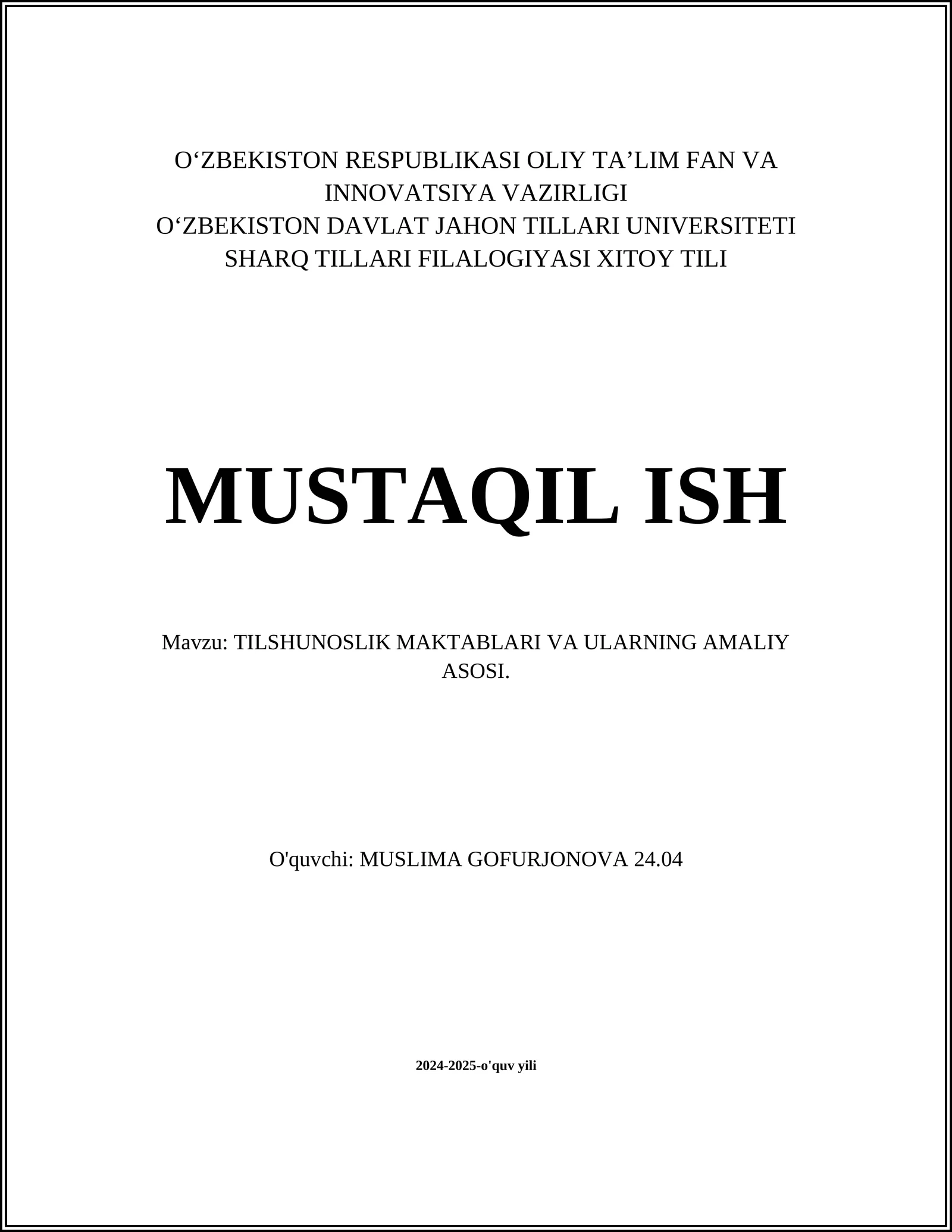 O‘ZBEKISTON RESPUBLIKASI OLIY TA’LIM FAN VA INNOVATSIYA VAZIRLIGI
O‘ZBEKISTON DAVLAT JAHON TILLARI UNIVERSITETI
SHARQ TILLARI FILALOGIYASI XITOY TILI

MUSTAQIL ISH

Mavzu: TILSHUNOSLIK MAKTABLARI VA ULARNING AMALIY ASOSI.

O'quvchi: MUSLIMA GOFURJONOVA 24.04

2024-2025-o'quv yili